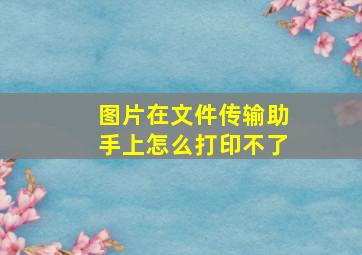 图片在文件传输助手上怎么打印不了